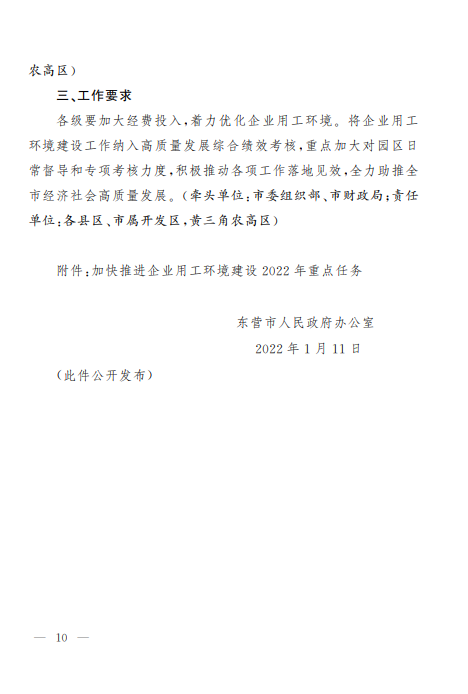 农高区）

三、工作要求

各级要加大经费投入，着力优化企业用工环境。将企业用工环境建设工作纳入高质量发展综合绩效考核，重点加大对园区日常督导和专项考核力度，积极推动各项工作落地见效，全力助推全市经济社会高质量发展。（牵头单位：市委组织部、市财政局；责任单位：各县区、市属开发区，黄三角农高区）

附件：加快推进企业用工环境建设 2022 年重点任务

东营市人民政府办公室

2022 年 1 月 11 日

（此件公开发布）

— 10 —